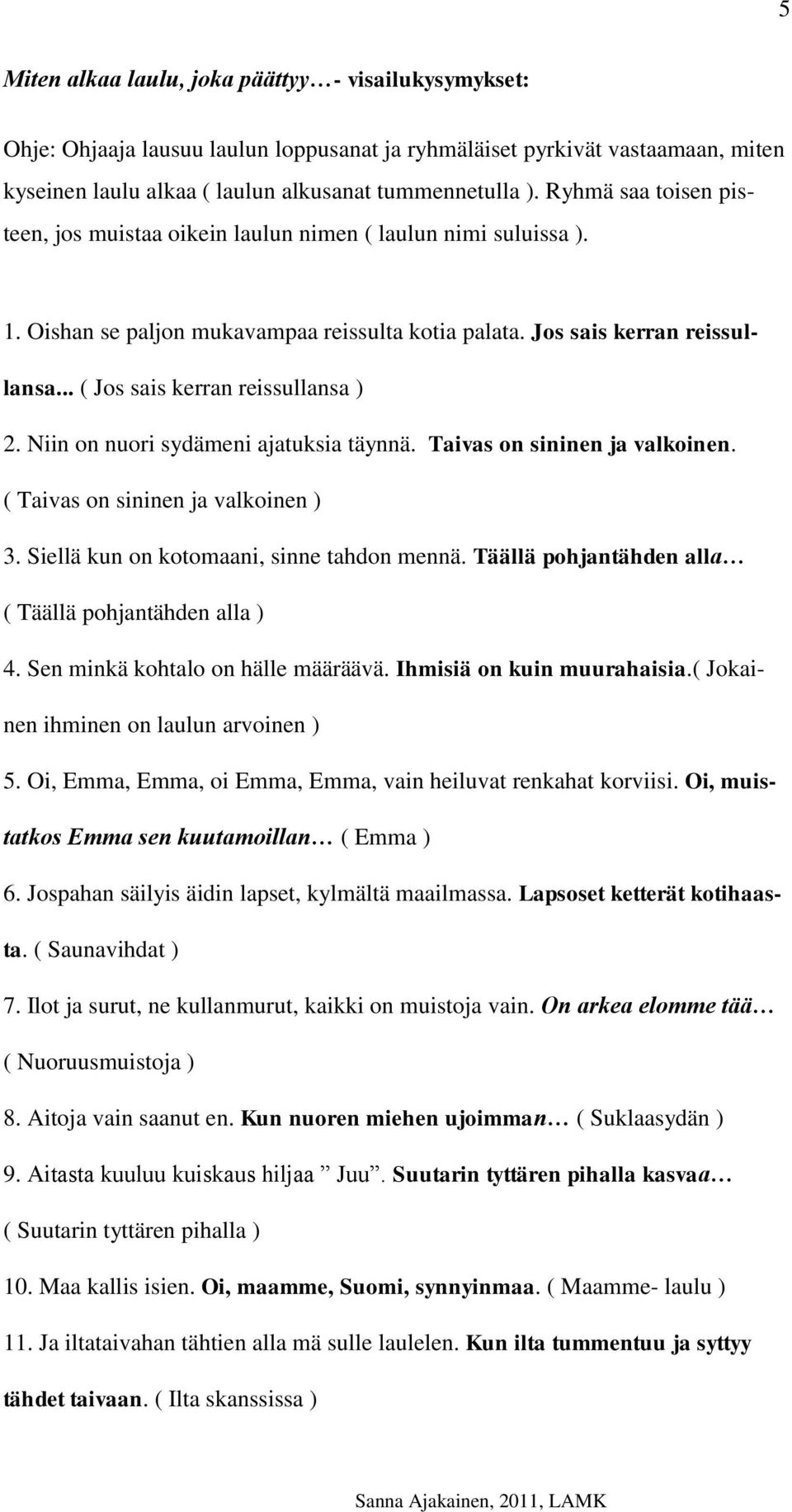 5

Miten alkaa laulu, joka päättyy…- visailukysymykset:

Ohje: Ohjaaja lausuu laulun loppusanat ja ryhmäläiset pyrkivät vastaamaan, miten kyseinen laulu alkaa ( laulun alkusanat tummennetulla ). Ryhmä saa toisen pisteen, jos muistaa oikein laulun nimen ( laulun nimi suluissa ).

1. Oishan se paljon mukavampaa reissulta kotia palata. Jos sais kerran reissullansa... ( Jos sais kerran reissullansa )

2. Niin on nuori sydämeni ajatuksia täynnä. Taivas on sininen ja valkoinen. ( Taivas on sininen ja valkoinen )

3. Siellä kun on kotomaani, sinne tahdon mennä. Täällä pohjantähden alla… ( Täällä pohjantähden alla )

4. Sen minkä kohtalo on hälle määräävä. Ihmisiä on kuin muurahaisia.( Jokainen ihminen on laulun arvoinen )

5. Oi, Emma, Emma, oi Emma, Emma, vain heiluvat renkahat korviisi. Oi, muistatkos Emma sen kuutamoillan… ( Emma )

6. Jospahan säilyis äidin lapset, kylmältä maailmassa. Lapsoset ketterät kotihaasta. ( Saunavihdat )

7. Ilot ja surut, ne kullanmurut, kaikki on muistoja vain. On arkea elomme tää… ( Nuoruusmuistoja )

8. Aitoja vain saanut en. Kun nuoren miehen ujoimman… ( Suklaasydän )

9. Aitasta kuuluu kuiskaus hiljaa ” Juu”. Suutarin tyttären pihalla kasvaa… ( Suutarin tyttären pihalla )

10. Maa kallis isien. Oi, maamme, Suomi, synnyinmaa. ( Maamme- laulu )

11. Ja iltataivahan tähtien alla mä sulle laulelen. Kun ilta tummentuu ja syttyy tähdet taivaan. ( Ilta skanssissa )

Sanna Ajakainen, 2011, LAMK